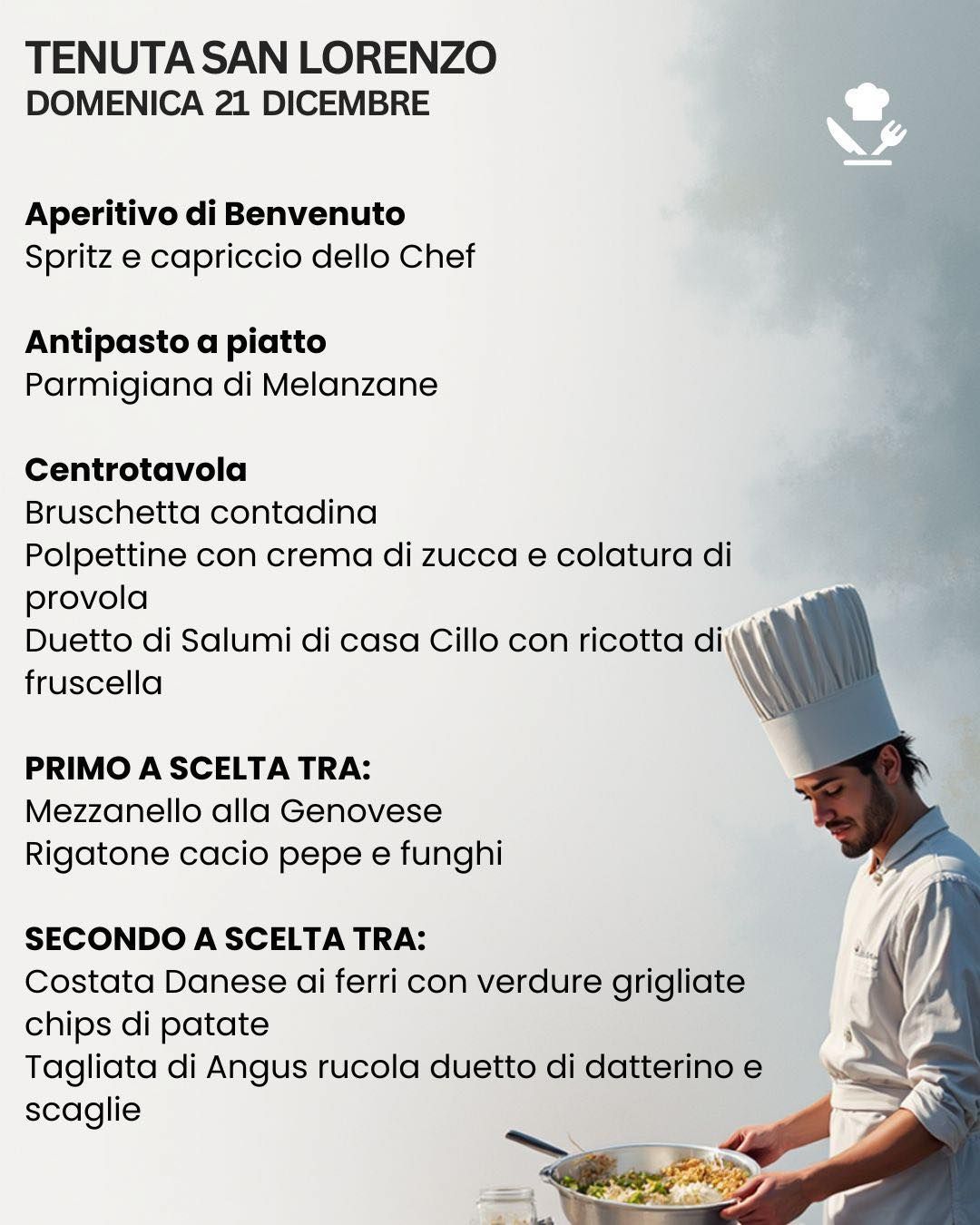 TENUTA SAN LORENZO
DOMENICA 21 DICEMBRE

Aperitivo di Benvenuto
Spritz e capriccio dello Chef

Antipasto a piatto
Parmigiana di Melanzane

Centrotavola
Bruschetta contadina
Polpettine con crema di zucca e colatura di provola
Duetto di Salumi di casa Cillo con ricotta di fruscella

PRIMO A SCELTA TRA:
Mezzanello alla Genovese
Rigatone cacio pepe e funghi

SECONDO A SCELTA TRA:
Costata Danese ai ferri con verdure grigliate chips di patate
Tagliata di Angus rucola duetto di datterino e scaglie